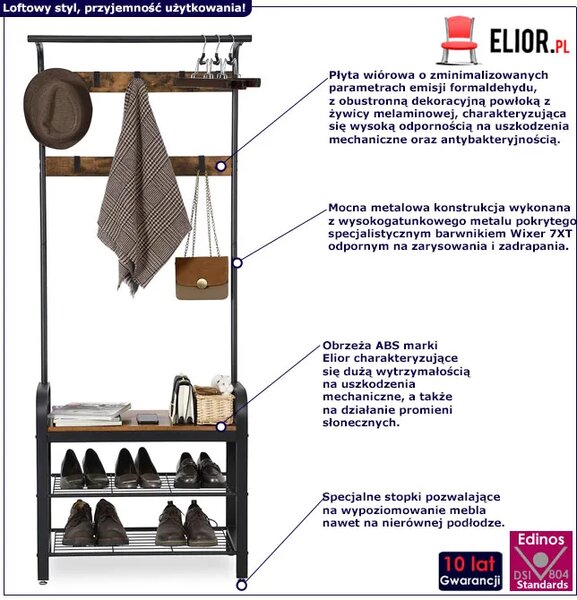 Loftowy styl, przyjemność użytkowania!

ELIOR.PL

Płyta wiórowa o zminimalizowanych parametrach emisji formaldehydu, z obustronną dekoracyjną powłoką z żywicy melaminowej, charakteryzująca się wysoką odpornością na uszkodzenia mechaniczne oraz antybakteryjnością.

Mocna metalowa konstrukcja wykonana z wysokogatunkowego metalu pokrytego specjalistycznym barwnikiem Wixer 7XT odpornym na zarysowania i zadrapania.

Obrzeża ABS marki Elior charakteryzujące się dużą wytrzymałością na uszkodzenia mechaniczne, a także na działanie promieni słonecznych.

Specjalne stopki pozwalające na wypoziomowanie mebla nawet na nierównej podłodze.

10 lat Gwarancji

Edinos DSI 804 Standards